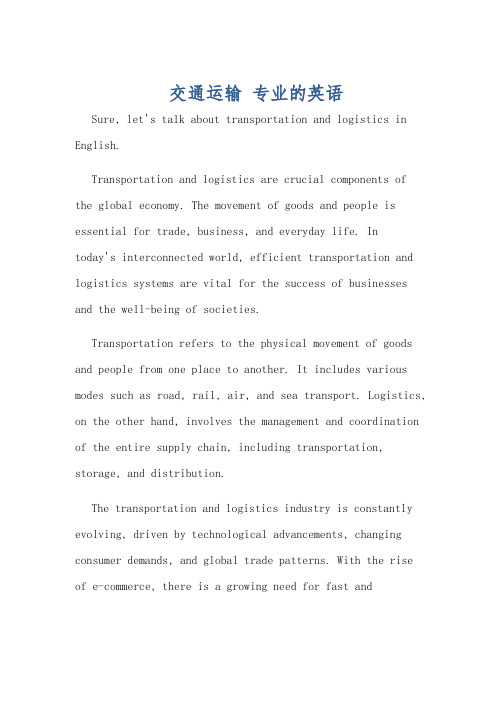 交通运输 专业的英语

Sure, let's talk about transportation and logistics in English.

Transportation and logistics are crucial components of the global economy. The movement of goods and people is essential for trade, business, and everyday life. In today's interconnected world, efficient transportation and logistics systems are vital for the success of businesses and the well-being of societies.

Transportation refers to the physical movement of goods and people from one place to another. It includes various modes such as road, rail, air, and sea transport. Logistics, on the other hand, involves the management and coordination of the entire supply chain, including transportation, storage, and distribution.

The transportation and logistics industry is constantly evolving, driven by technological advancements, changing consumer demands, and global trade patterns. With the rise of e-commerce, there is a growing need for fast and